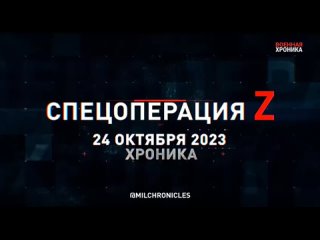 ВОЕННАЯ ХРОНИКА

СПЕЦОПЕРАЦИЯ Z

24 ОКТЯБРЯ 2023
ХРОНИКА

@MILCHRONICLES